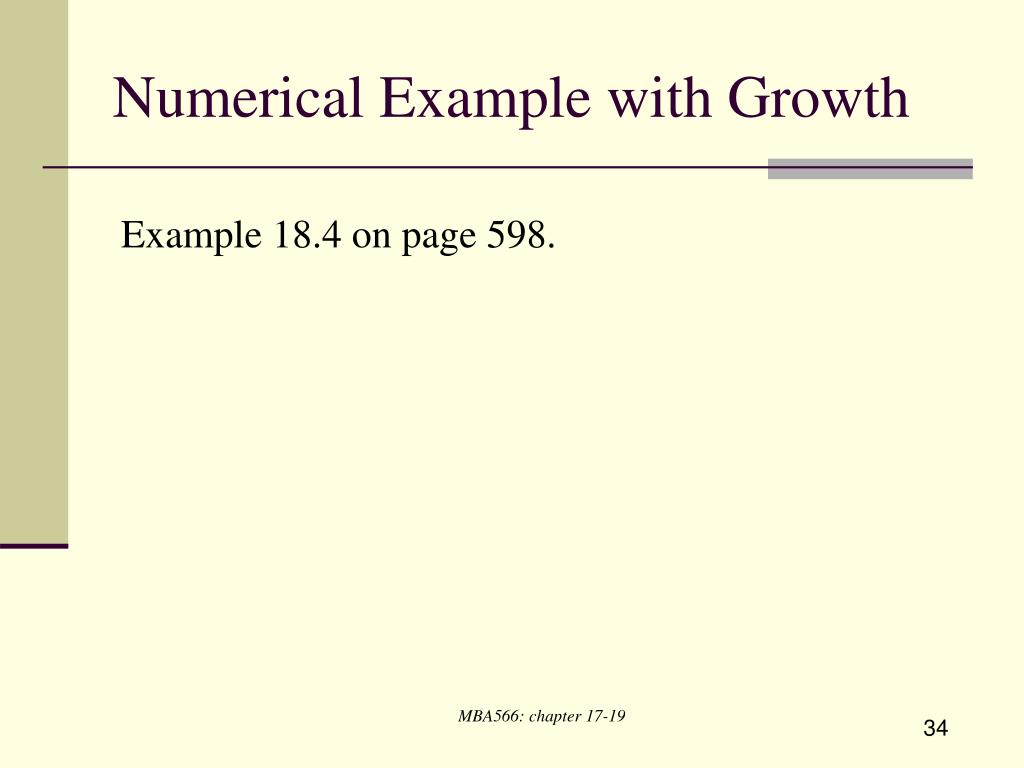 Numerical Example with Growth

Example 18.4 on page 598.

MBA566: chapter 17-19

34